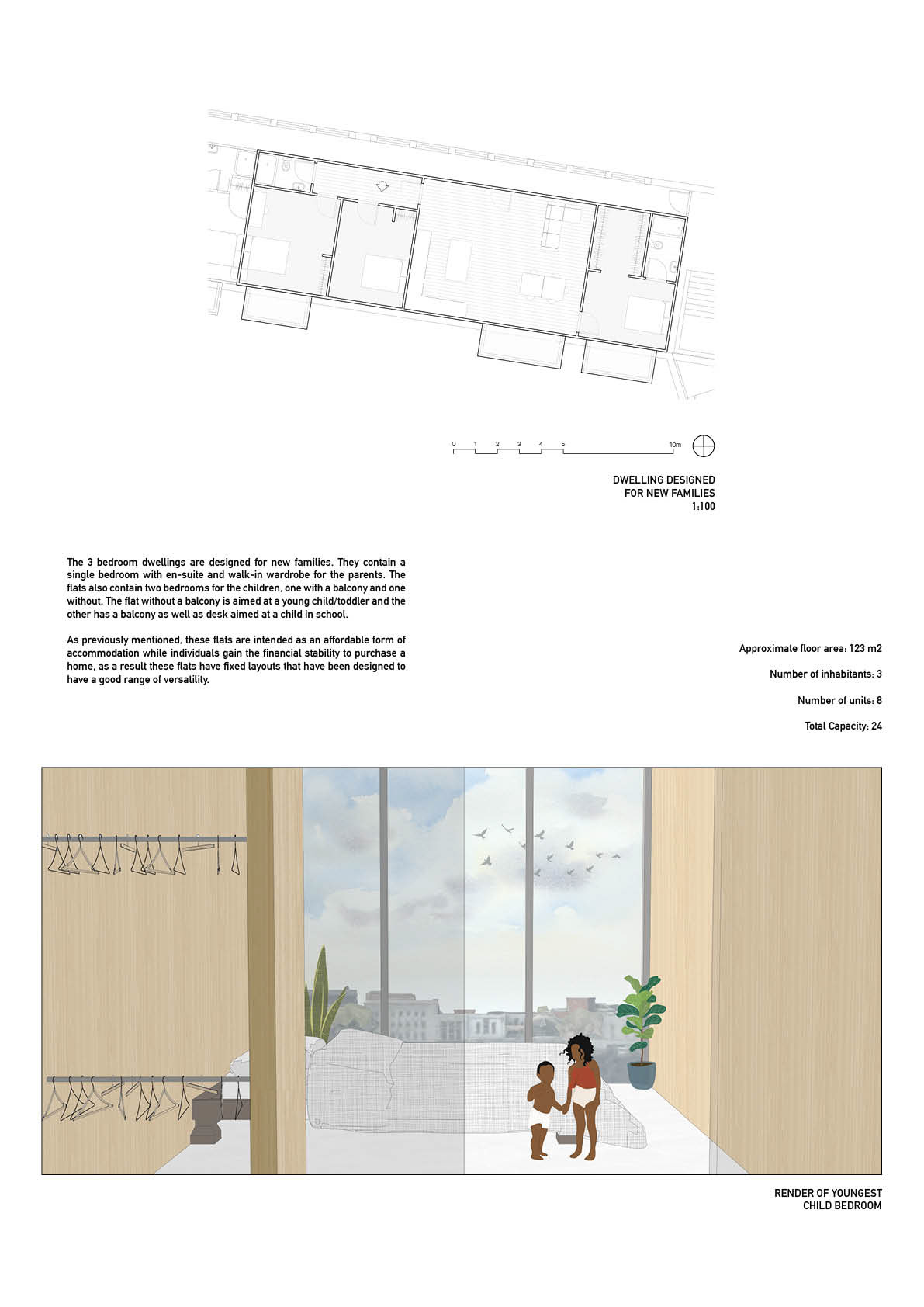 0 1 2 3 4 5 10m

DWELLING DESIGNED
FOR NEW FAMILIES
1:100

The 3 bedroom dwellings are designed for new families. They contain a single bedroom with en-suite and walk-in wardrobe for the parents. The flats also contain two bedrooms for the children, one with a balcony and one without. The flat without a balcony is aimed at a young child/toddler and the other has a balcony as well as desk aimed at a child in school.

As previously mentioned, these flats are intended as an affordable form of accommodation while individuals gain the financial stability to purchase a home, as a result these flats have fixed layouts that have been designed to have a good range of versatility.

Approximate floor area: 123 m2

Number of inhabitants: 3

Number of units: 8

Total Capacity: 24

RENDER OF YOUNGEST
CHILD BEDROOM